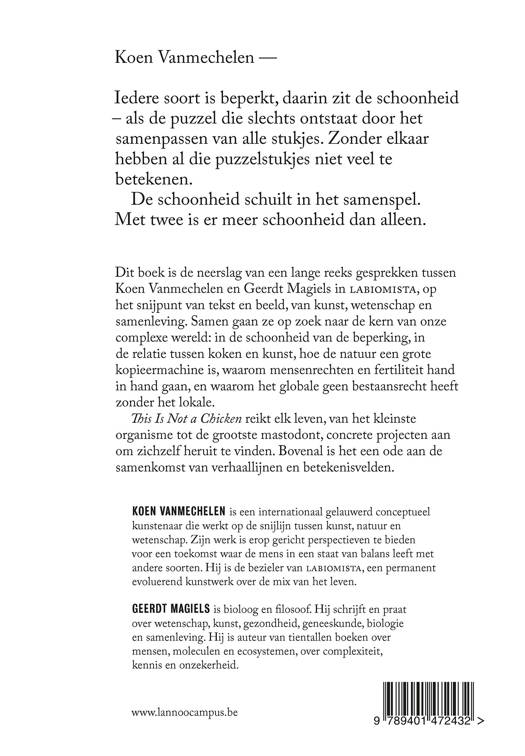 Koen Vanmechelen —

Iedere soort is beperkt, daarin zit de schoonheid – als de puzzel die slechts ontstaat door het samenpassen van alle stukjes. Zonder elkaar hebben al die puzzelstukjes niet veel te betekenen.
De schoonheid schuilt in het samenspel. Met twee is er meer schoonheid dan alleen.

Dit boek is de neerslag van een lange reeks gesprekken tussen Koen Vanmechelen en Geerdt Magiels in LABIOMISTA, op het snijpunt van tekst en beeld, van kunst, wetenschap en samenleving. Samen gaan ze op zoek naar de kern van onze complexe wereld: in de schoonheid van de beperking, in de relatie tussen koken en kunst, hoe de natuur een grote kopieermachine is, waarom mensenrechten en fertiliteit hand in hand gaan, en waarom het globale geen bestaansrecht heeft zonder het lokale.
This Is Not a Chicken reikt elk leven, van het kleinste organisme tot de grootste mastodont, concrete projecten aan om zichzelf heruit te vinden. Bovenal is het een ode aan de samenkomst van verhaallijnen en betekenisvelden.

KOEN VANMECHELEN is een internationaal gelauwerd conceptueel kunstenaar die werkt op de snijlijn tussen kunst, natuur en wetenschap. Zijn werk is erop gericht perspectieven te bieden voor een toekomst waar de mens in een staat van balans leeft met andere soorten. Hij is de bezieler van LABIOMISTA, een permanent evoluerend kunstwerk over de mix van het leven.

GEERDT MAGIELS is bioloog en filosoof. Hij schrijft en praat over wetenschap, kunst, gezondheid, geneeskunde, biologie en samenleving. Hij is auteur van tientallen boeken over mensen, moleculen en ecosystemen, over complexiteit, kennis en onzekerheid.

www.lannoocampus.be

9 789401 472432 >